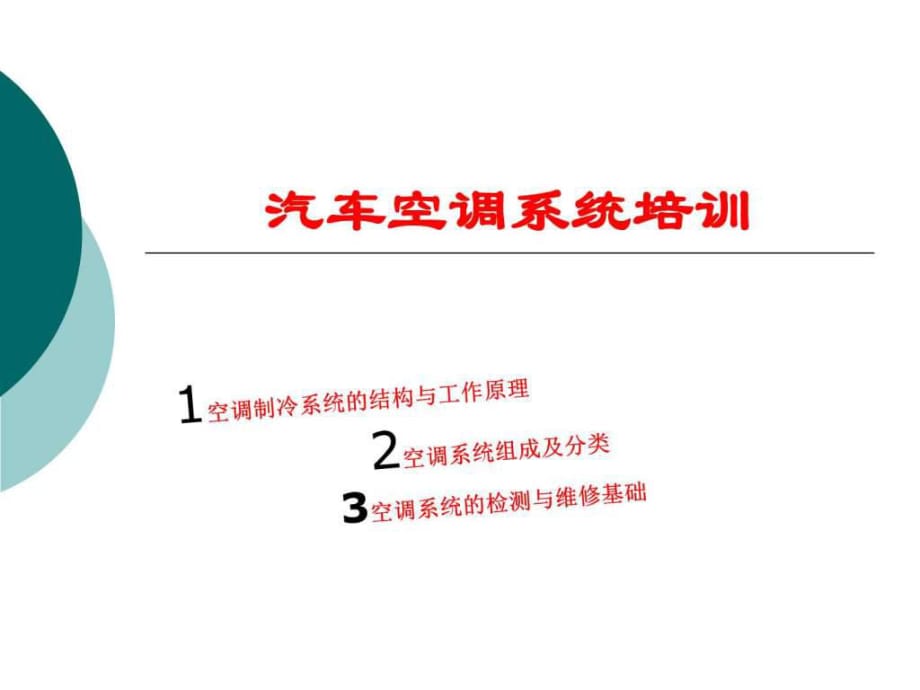 汽车空调系统培训

1空调制冷系统的结构与工作原理

2空调系统组成及分类

3空调系统的检测与维修基础